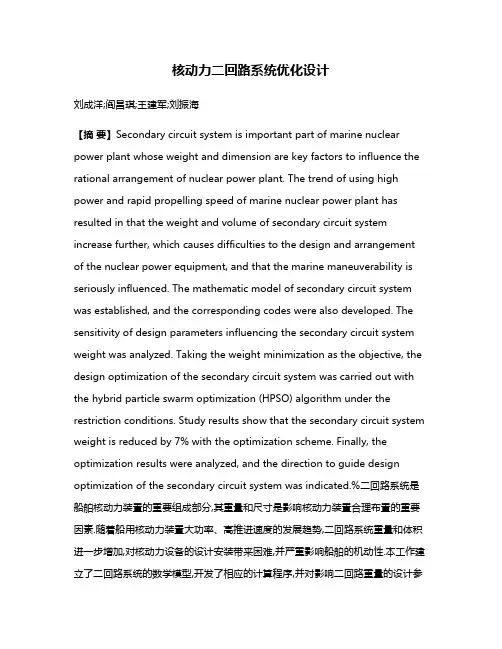 核动力二回路系统优化设计

刘成洋;阎昌琪;王建军;刘振海

【摘 要】Secondary circuit system is important part of marine nuclear power plant whose weight and dimension are key factors to influence the rational arrangement of nuclear power plant. The trend of using high power and rapid propelling speed of marine nuclear power plant has resulted in that the weight and volume of secondary circuit system increase further, which causes difficulties to the design and arrangement of the nuclear power equipment, and that the marine maneuverability is seriously influenced. The mathematic model of secondary circuit system was established, and the corresponding codes were also developed. The sensitivity of design parameters influencing the secondary circuit system weight was analyzed. Taking the weight minimization as the objective, the design optimization of the secondary circuit system was carried out with the hybrid particle swarm optimization (HPSO) algorithm under the restriction conditions. Study results show that the secondary circuit system weight is reduced by 7% with the optimization scheme. Finally, the optimization results were analyzed, and the direction to guide design optimization of the secondary circuit system was indicated.%二回路系统是船舶核动力装置的重要组成部分,其重量和尺寸是影响核动力装置合理布置的重要因素.随着船用核动力装置大功率、高推进速度的发展趋势,二回路系统重量和体积进一步增加,对核动力设备的设计安装带来困难,并严重影响船舶的机动性.本工作建立了二回路系统的数学模型,开发了相应的计算程序,并对影响二回路重量的设计参